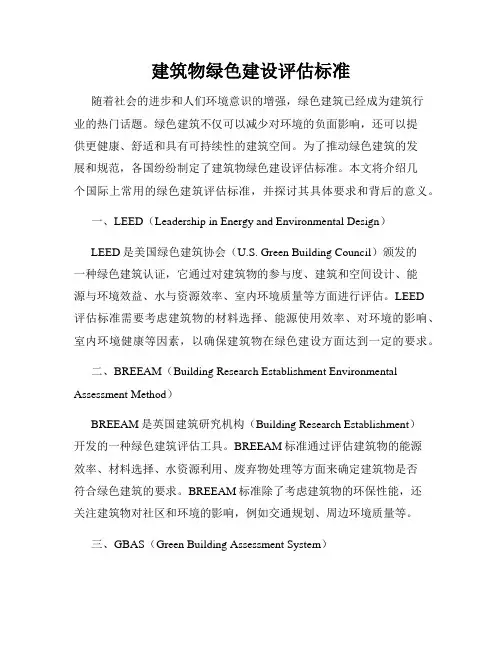 建筑物绿色建设评估标准

随着社会的进步和人们环境意识的增强，绿色建筑已经成为建筑行业的热门话题。绿色建筑不仅可以减少对环境的负面影响，还可以提供更健康、舒适和具有可持续性的建筑空间。为了推动绿色建筑的发展和规范，各国纷纷制定了建筑物绿色建设评估标准。本文将介绍几个国际上常用的绿色建筑评估标准，并探讨其具体要求和背后的意义。

一、LEED（Leadership in Energy and Environmental Design）

LEED 是美国绿色建筑协会（U.S. Green Building Council）颁发的一种绿色建筑认证，它通过对建筑物的参与度、建筑和空间设计、能源与环境效益、水与资源效率、室内环境质量等方面进行评估。LEED 评估标准需要考虑建筑物的材料选择、能源使用效率、对环境的影响、室内环境健康等因素，以确保建筑物在绿色建设方面达到一定的要求。

二、BREEAM（Building Research Establishment Environmental Assessment Method）

BREEAM 是英国建筑研究机构（Building Research Establishment）开发的一种绿色建筑评估工具。BREEAM 标准通过评估建筑物的能源效率、材料选择、水资源利用、废弃物处理等方面来确定建筑物是否符合绿色建筑的要求。BREEAM 标准除了考虑建筑物的环保性能，还关注建筑物对社区和环境的影响，例如交通规划、周边环境质量等。

三、GBAS（Green Building Assessment System）